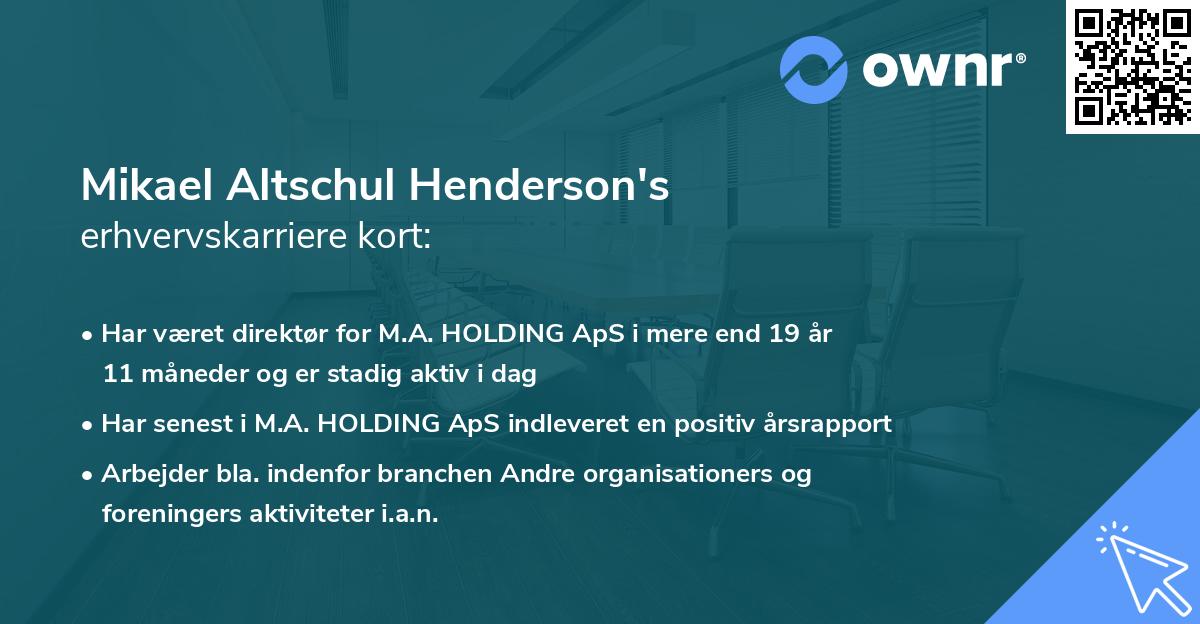 ownr®

Mikael Altschul Henderson's
erhvervskarriere kort:

• Har været direktør for M.A. HOLDING ApS i mere end 19 år 11 måneder og er stadig aktiv i dag
• Har senest i M.A. HOLDING ApS indleveret en positiv årsrapport
• Arbejder bla. indenfor branchen Andre organisationers og foreningers aktiviteter i.a.n.